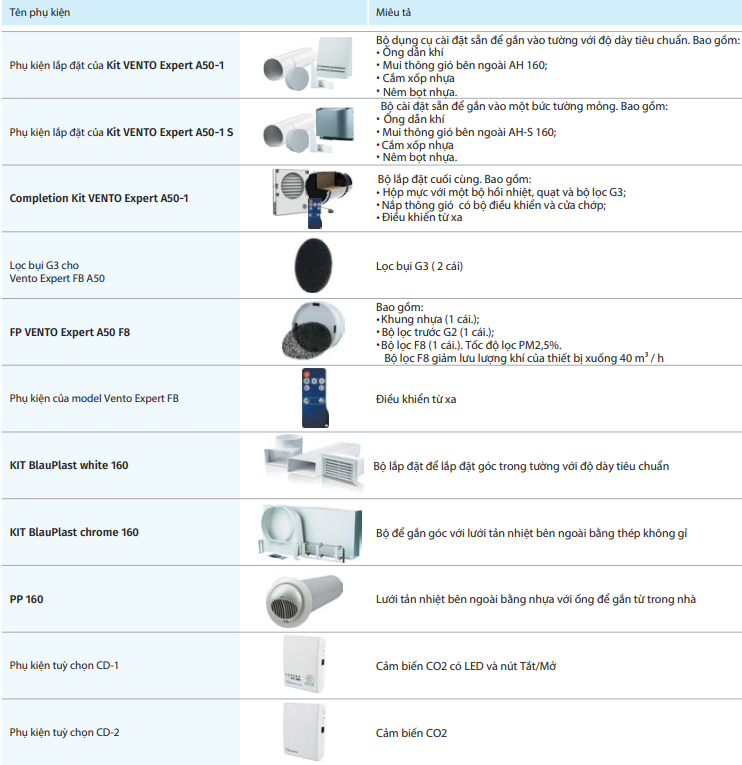 | Tên phụ kiện | | Miêu tả |
|---|---|---|
| Phụ kiện lắp đặt của **Kit VENTO Expert A50-1** | | Bộ dụng cụ cài đặt sẵn để gắn vào tường với độ dày tiêu chuẩn. Bao gồm: • Ống dẫn khí • Mui thông gió bên ngoài AH 160; • Cắm xốp nhựa • Nêm bọt nhựa. |
| Phụ kiện lắp đặt của **Kit VENTO Expert A50-1 S** | | Bộ cài đặt sẵn để gắn vào một bức tường mỏng. Bao gồm: • Ống dẫn khí • Mui thông gió bên ngoài AH-S 160; • Cắm xốp nhựa • Nêm bọt nhựa. |
| **Completion Kit VENTO Expert A50-1** | | Bộ lắp đặt cuối cùng. Bao gồm: • Hộp mực với một bộ hồi nhiệt, quạt và bộ lọc G3; • Nắp thông gió có bộ điều khiển và cửa chớp; • Điều khiển từ xa |
| Lọc bụi G3 cho Vento Expert FB A50 | | Lọc bụi G3 ( 2 cái) |
| **FP VENTO Expert A50 F8** | | Bao gồm: • Khung nhựa (1 cái.); • Bộ lọc trước G2 (1 cái.); • Bộ lọc F8 (1 cái.). Tốc độ lọc PM2,5%. Bộ lọc F8 giảm lưu lượng khí của thiết bị xuống 40 $m^3$ / h |
| Phụ kiện của model Vento Expert FB | | Điều khiển từ xa |
| **KIT BlauPlast white 160** | | Bộ lắp đặt để lắp đặt góc trong tường với độ dày tiêu chuẩn |
| **KIT BlauPlast chrome 160** | | Bộ để gắn góc với lưới tản nhiệt bên ngoài bằng thép không gỉ |
| **PP 160** | | Lưới tản nhiệt bên ngoài bằng nhựa với ống để gắn từ trong nhà |
| Phụ kiện tuỳ chọn CD-1 | | Cảm biến CO2 có LED và nút Tắt/Mở |
| Phụ kiện tuỳ chọn CD-2 | | Cảm biến CO2 |